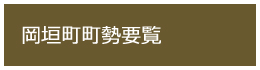 岡垣町町勢要覧